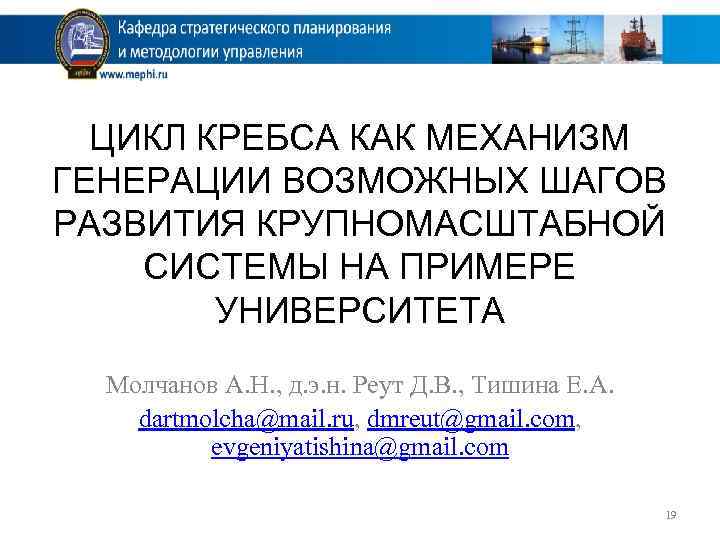 Кафедра стратегического планирования и методологии управления

www.mephi.ru

ЦИКЛ КРЕБСА КАК МЕХАНИЗМ ГЕНЕРАЦИИ ВОЗМОЖНЫХ ШАГОВ РАЗВИТИЯ КРУПНОМАСШТАБНОЙ СИСТЕМЫ НА ПРИМЕРЕ УНИВЕРСИТЕТА

Молчанов А.Н., д.э.н. Реут Д.В., Тишина Е.А.

dartmolcha@mail.ru, dmreut@gmail.com, evgeniyatishina@gmail.com

19